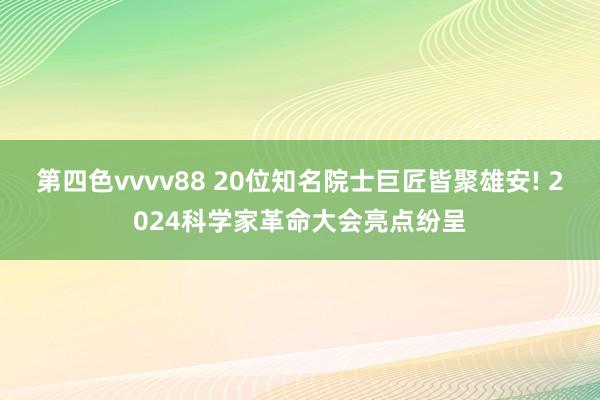 第四色vvvv88 20位知名院士巨匠皆聚雄安! 2024科学家革命大会亮点纷呈